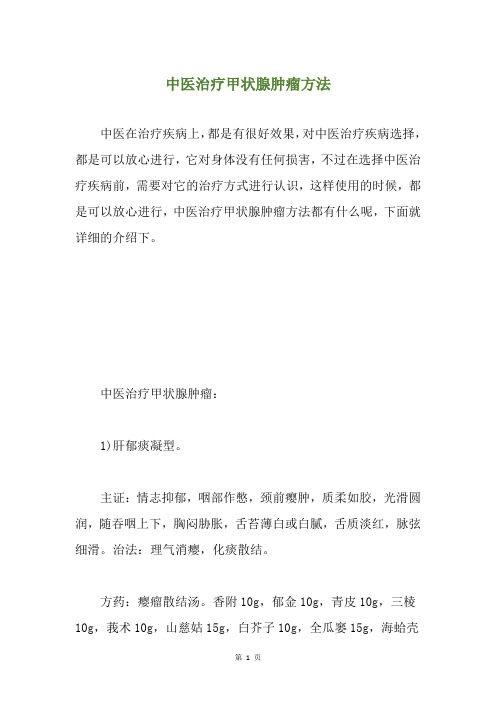 中医治疗甲状腺肿瘤方法

中医在治疗疾病上，都是有很好效果，对中医治疗疾病选择，都是可以放心进行，它对身体没有任何损害，不过在选择中医治疗疾病前，需要对它的治疗方式进行认识，这样使用的时候，都是可以放心进行，中医治疗甲状腺肿瘤方法都有什么呢，下面就详细的介绍下。

中医治疗甲状腺肿瘤：

1)肝郁痰凝型。

主证：情志抑郁，咽部作憋，颈前瘿肿，质柔如胶，光滑圆润，随吞咽上下，胸闷胁胀，舌苔薄白或白腻，舌质淡红，脉弦细滑。治法：理气消瘿，化痰散结。

方药：瘿瘤散结汤。香附 10g，郁金 10g，青皮 10g，三棱 10g，莪术 10g，山慈姑 15g，白芥子 10g，全瓜蒌 15g，海蛤壳

第 1 页